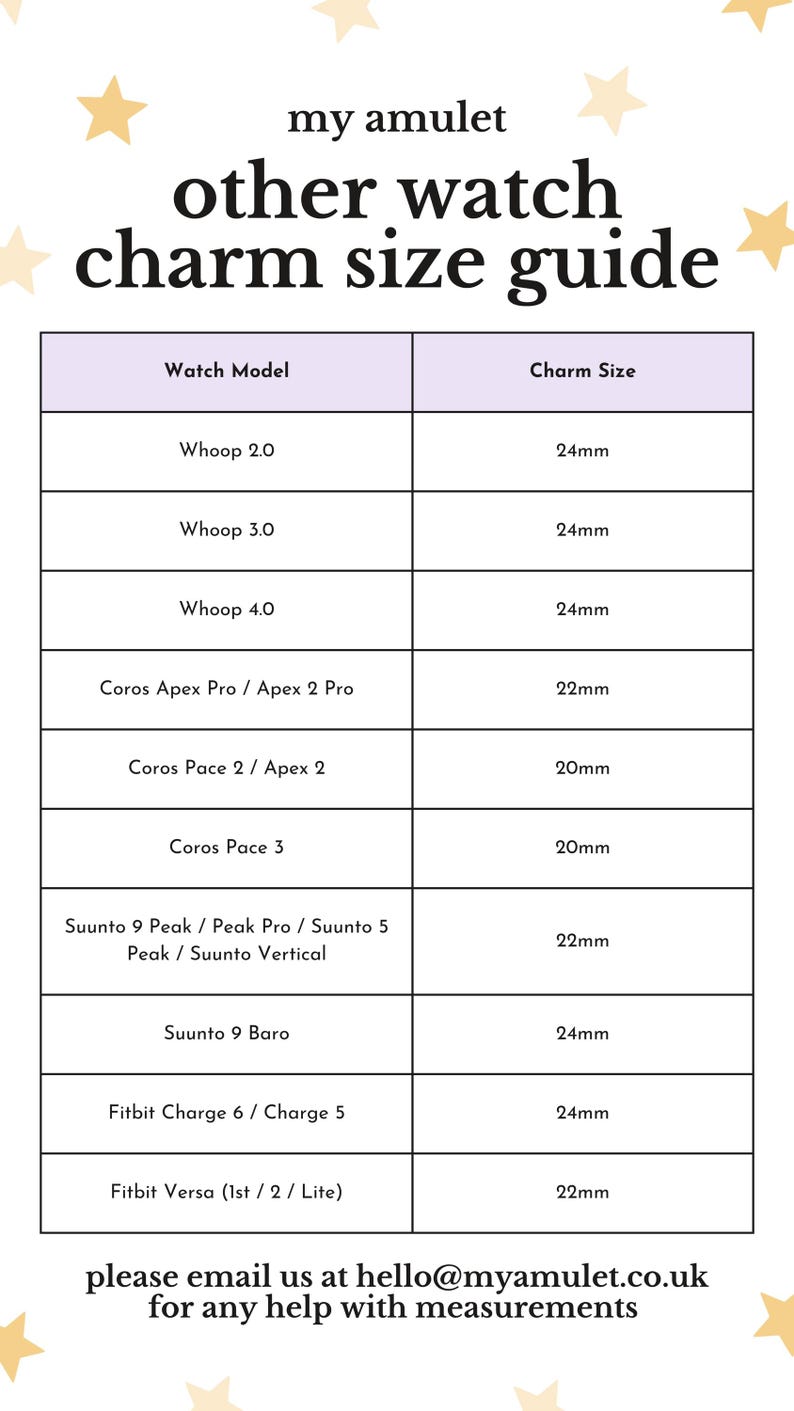 my amulet

other watch charm size guide

| Watch Model | Charm Size |
|---|---|
| Whoop 2.0 | 24mm |
| Whoop 3.0 | 24mm |
| Whoop 4.0 | 24mm |
| Coros Apex Pro / Apex 2 Pro | 22mm |
| Coros Pace 2 / Apex 2 | 20mm |
| Coros Pace 3 | 20mm |
| Suunto 9 Peak / Peak Pro / Suunto 5 Peak / Suunto Vertical | 22mm |
| Suunto 9 Baro | 24mm |
| Fitbit Charge 6 / Charge 5 | 24mm |
| Fitbit Versa (1st / 2 / Lite) | 22mm |

please email us at hello@myamulet.co.uk for any help with measurements